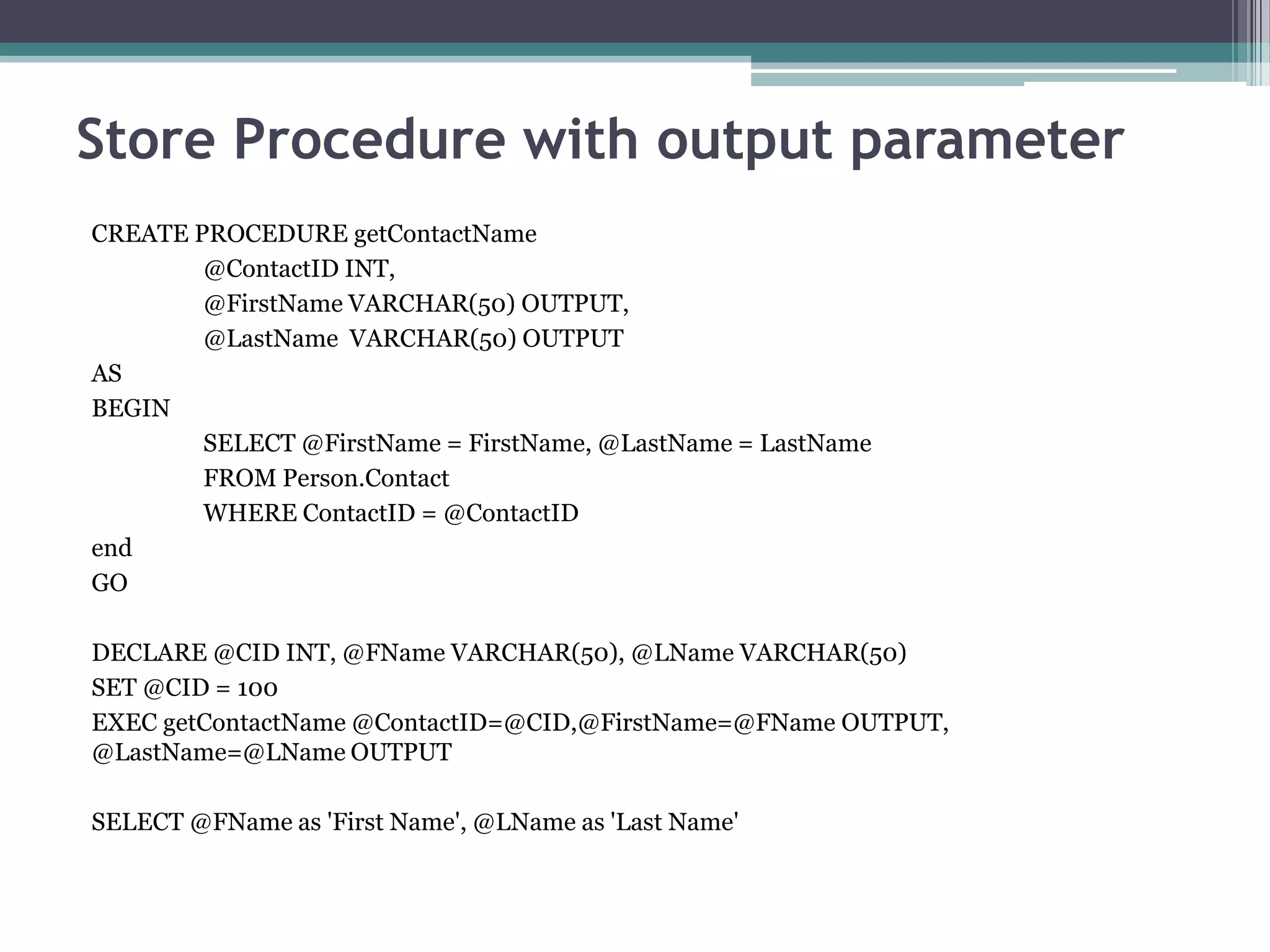 Store Procedure with output parameter

CREATE PROCEDURE getContactName
@ContactID INT,
@FirstName VARCHAR(50) OUTPUT,
@LastName VARCHAR(50) OUTPUT
AS
BEGIN
SELECT @FirstName = FirstName, @LastName = LastName
FROM Person.Contact
WHERE ContactID = @ContactID
end
GO

DECLARE @CID INT, @FName VARCHAR(50), @LName VARCHAR(50)
SET @CID = 100
EXEC getContactName @ContactID=@CID,@FirstName=@FName OUTPUT, @LastName=@LName OUTPUT

SELECT @FName as 'First Name', @LName as 'Last Name'